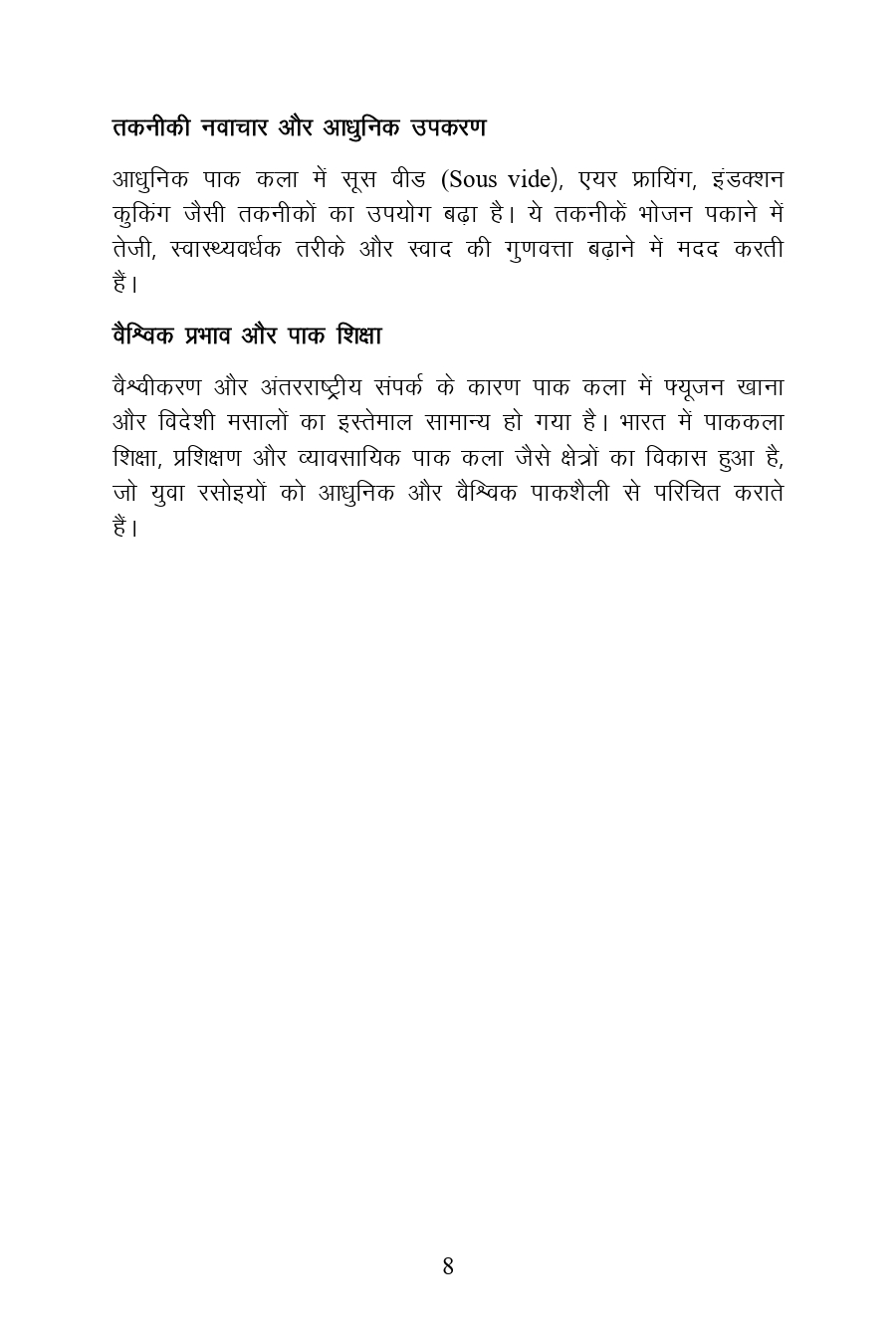 तकनीकी नवाचार और आधुनिक उपकरण

आधुनिक पाक कला में सूस वीड (Sous vide), एयर फ्रायिंग, इंडक्शन कुकिंग जैसी तकनीकों का उपयोग बढ़ा है। ये तकनीकें भोजन पकाने में तेजी, स्वास्थ्यवर्धक तरीके और स्वाद की गुणवत्ता बढ़ाने में मदद करती हैं।

वैश्विक प्रभाव और पाक शिक्षा

वैश्वीकरण और अंतरराष्ट्रीय संपर्क के कारण पाक कला में फ्यूजन खाना और विदेशी मसालों का इस्तेमाल सामान्य हो गया है। भारत में पाककला शिक्षा, प्रशिक्षण और व्यावसायिक पाक कला जैसे क्षेत्रों का विकास हुआ है, जो युवा रसोइयों को आधुनिक और वैश्विक पाकशैली से परिचित कराते हैं।

8